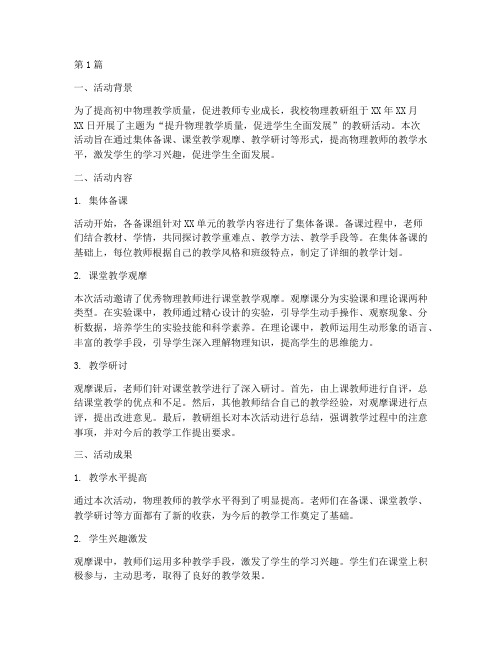 第1篇

一、活动背景

为了提高初中物理教学质量，促进教师专业成长，我校物理教研组于XX年XX月XX日开展了主题为“提升物理教学质量，促进学生全面发展”的教研活动。本次活动旨在通过集体备课、课堂教学观摩、教学研讨等形式，提高物理教师的教学水平，激发学生的学习兴趣，促进学生全面发展。

二、活动内容

1. 集体备课

活动开始，各备课组针对XX单元的教学内容进行了集体备课。备课过程中，老师们结合教材、学情，共同探讨教学重难点、教学方法、教学手段等。在集体备课的基础上，每位教师根据自己的教学风格和班级特点，制定了详细的教学计划。

2. 课堂教学观摩

本次活动邀请了优秀物理教师进行课堂教学观摩。观摩课分为实验课和理论课两种类型。在实验课中，教师通过精心设计的实验，引导学生动手操作、观察现象、分析数据，培养学生的实验技能和科学素养。在理论课中，教师运用生动形象的语言、丰富的教学手段，引导学生深入理解物理知识，提高学生的思维能力。

3. 教学研讨

观摩课后，老师们针对课堂教学进行了深入研讨。首先，由上课教师进行自评，总结课堂教学的优点和不足。然后，其他教师结合自己的教学经验，对观摩课进行点评，提出改进意见。最后，教研组长对本次活动进行总结，强调教学过程中的注意事项，并对今后的教学工作提出要求。

三、活动成果

1. 教学水平提高

通过本次活动，物理教师的教学水平得到了明显提高。老师们在备课、课堂教学、教学研讨等方面都有了新的收获，为今后的教学工作奠定了基础。

2. 学生兴趣激发

观摩课中，教师们运用多种教学手段，激发了学生的学习兴趣。学生们在课堂上积极参与，主动思考，取得了良好的教学效果。